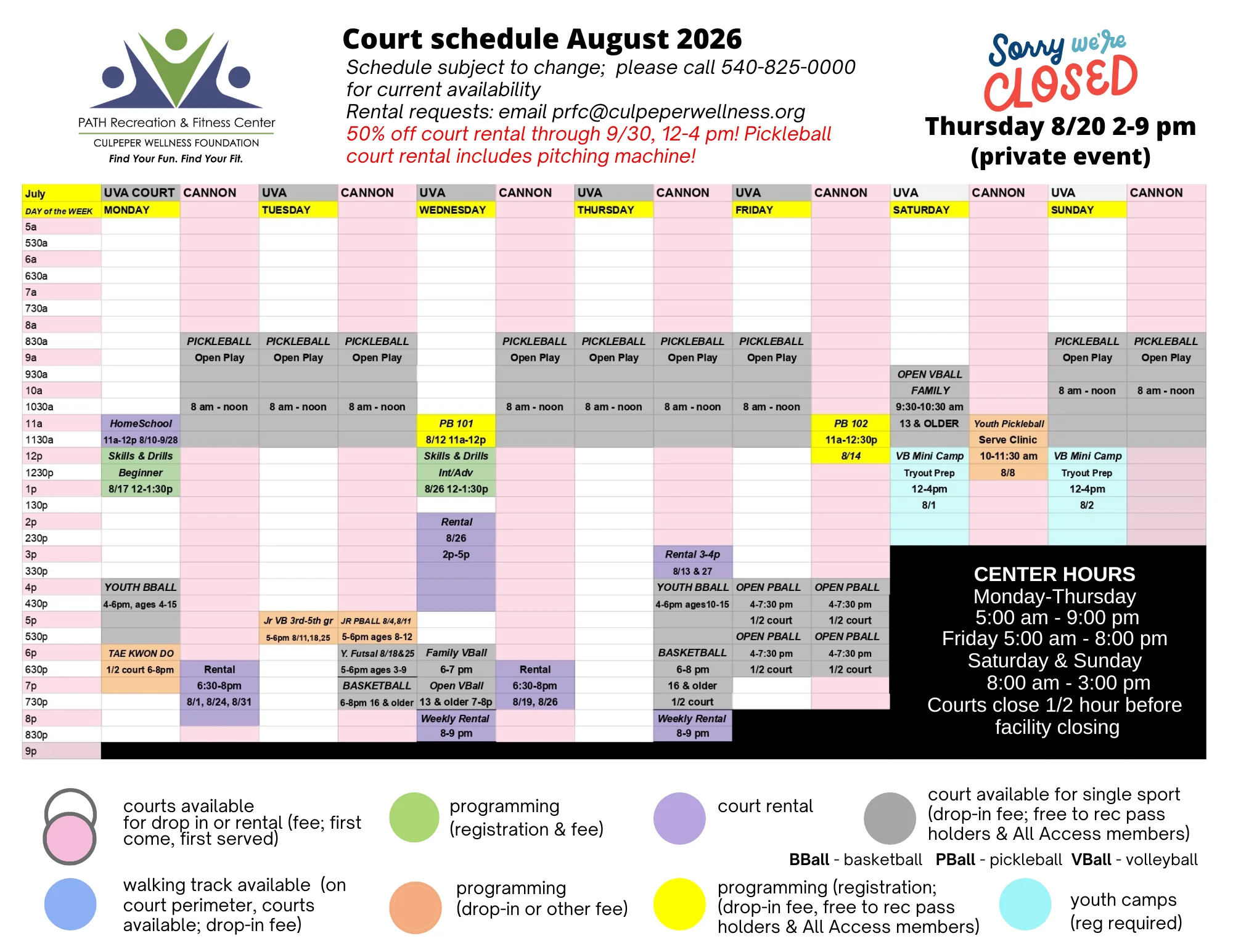 PATH Recreation & Fitness Center
CULPEPER WELLNESS FOUNDATION
Find Your Fun. Find Your Fit.

Court schedule August 2026

Schedule subject to change; please call 540-825-0000 for current availability
Rental requests: email prfc@culpeperwellness.org
50% off court rental through 9/30, 12-4 pm! Pickleball court rental includes pitching machine!

Sorry we're CLOSED
Thursday 8/20 2-9 pm (private event)

| July | UVA COURT | CANNON | UVA | CANNON | UVA | CANNON | UVA | CANNON | UVA | CANNON | UVA | CANNON | UVA | CANNON |
|---|---|---|---|---|---|---|---|---|---|---|---|---|---|---|
| DAY of the WEEK | MONDAY | | TUESDAY | | WEDNESDAY | | THURSDAY | | FRIDAY | | SATURDAY | | SUNDAY | |
| 5a | | | | | | | | | | | | | | |
| 530a | | | | | | | | | | | | | | |
| 6a | | | | | | | | | | | | | | |
| 630a | | | | | | | | | | | | | | |
| 7a | | | | | | | | | | | | | | |
| 730a | | | | | | | | | | | | | | |
| 8a | | | | | | | | | | | | | | |
| 830a | | PICKLEBALL | PICKLEBALL | PICKLEBALL | | PICKLEBALL | PICKLEBALL | PICKLEBALL | PICKLEBALL | | | | PICKLEBALL | PICKLEBALL |
| 9a | | Open Play | Open Play | Open Play | | Open Play | Open Play | Open Play | Open Play | | | | Open Play | Open Play |
| 930a | | | | | | | | | | | OPEN VBALL | | | |
| 10a | | | | | | | | | | | FAMILY | | 8 am - noon | 8 am - noon |
| 1030a | | 8 am - noon | 8 am - noon | 8 am - noon | | 8 am - noon | 8 am - noon | 8 am - noon | 8 am - noon | | 9:30-10:30 am | | | |
| 11a | HomeSchool | | | | PB 101 | | | | | PB 102 | 13 & OLDER | Youth Pickleball | | |
| 1130a | 11a-12p 8/10-9/28 | | | | 8/12 11a-12p | | | | | 11a-12:30p | | Serve Clinic | | |
| 12p | Skills & Drills | | | | Skills & Drills | | | | | 8/14 | VB Mini Camp | 10-11:30 am | VB Mini Camp | |
| 1230p | Beginner | | | | Int/Adv | | | | | | Tryout Prep | 8/8 | Tryout Prep | |
| 1p | 8/17 12-1:30p | | | | 8/26 12-1:30p | | | | | | 12-4pm | | 12-4pm | |
| 130p | | | | | | | | | | | 8/1 | | 8/2 | |
| 2p | | | | | Rental | | | | | | | | | |
| 230p | | | | | 8/26 | | | | | | | | | |
| 3p | | | | | 2p-5p | | | Rental 3-4p | | | | | | |
| 330p | | | | | | | | 8/13 & 27 | | | | | | |
| 4p | YOUTH BBALL | | | | | | | YOUTH BBALL | OPEN PBALL | OPEN PBALL | | | | |
| 430p | 4-6pm, ages 4-15 | | | | | | | 4-6pm ages10-15 | 4-7:30 pm | 4-7:30 pm | | | | |
| 5p | | | Jr VB 3rd-5th gr | JR PBALL 8/4,8/11 | | | | | 1/2 court | 1/2 court | | | | |
| 530p | | | 5-6pm 8/11,18,25 | 5-6pm ages 8-12 | | | | | OPEN PBALL | OPEN PBALL | | | | |
| 6p | TAE KWON DO | | | Y. Futsal 8/18&25 | Family VBall | | | BASKETBALL | 4-7:30 pm | 4-7:30 pm | | | | |
| 630p | 1/2 court 6-8pm | Rental | | 5-6pm ages 3-9 | 6-7 pm | Rental | | 6-8 pm | 1/2 court | 1/2 court | | | | |
| 7p | | 6:30-8pm | | BASKETBALL | Open VBall | 6:30-8pm | | 16 & older | | | | | | |
| 730p | | 8/1, 8/24, 8/31 | | 6-8pm 16 & older | 13 & older 7-8p | 8/19, 8/26 | | 1/2 court | | | | | | |
| 8p | | | | | Weekly Rental | | | Weekly Rental | | | | | | |
| 830p | | | | | 8-9 pm | | | 8-9 pm | | | | | | |
| 9p | | | | | | | | | | | | | | |

CENTER HOURS
Monday-Thursday
5:00 am - 9:00 pm
Friday 5:00 am - 8:00 pm
Saturday & Sunday
8:00 am - 3:00 pm
Courts close 1/2 hour before facility closing

courts available for drop in or rental (fee; first come, first served)
programming (registration & fee)
court rental
court available for single sport (drop-in fee; free to rec pass holders & All Access members)
BBall - basketball PBall - pickleball VBall - volleyball
walking track available (on court perimeter, courts available; drop-in fee)
programming (drop-in or other fee)
programming (registration; (drop-in fee, free to rec pass holders & All Access members)
youth camps (reg required)